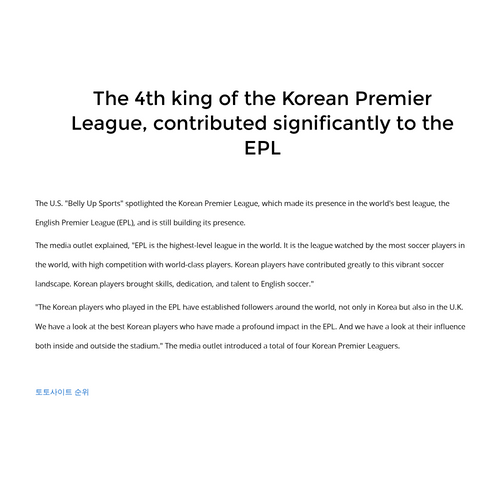 The 4th king of the Korean Premier League, contributed significantly to the EPL

The U.S. "Belly Up Sports" spotlighted the Korean Premier League, which made its presence in the world's best league, the English Premier League (EPL), and is still building its presence.

The media outlet explained, "EPL is the highest-level league in the world. It is the league watched by the most soccer players in the world, with high competition with world-class players. Korean players have contributed greatly to this vibrant soccer landscape. Korean players brought skills, dedication, and talent to English soccer."

"The Korean players who played in the EPL have established followers around the world, not only in Korea but also in the U.K. We have a look at the best Korean players who have made a profound impact in the EPL. And we have a look at their influence both inside and outside the stadium." The media outlet introduced a total of four Korean Premier Leaguers.

토토사이트 순위